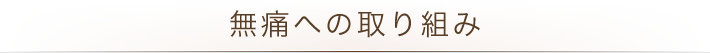 無痛への取り組み